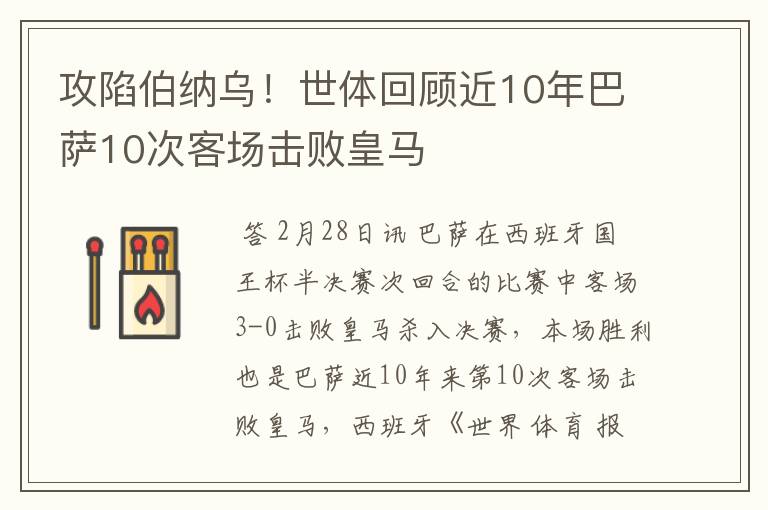 攻陷伯纳乌！世体回顾近10年巴萨10次客场击败皇马

答 2月28日讯 巴萨在西班牙国王杯半决赛次回合的比赛中客场3-0击败皇马杀入决赛，本场胜利也是巴萨近10年来第10次客场击败皇马，西班牙《世界体育报